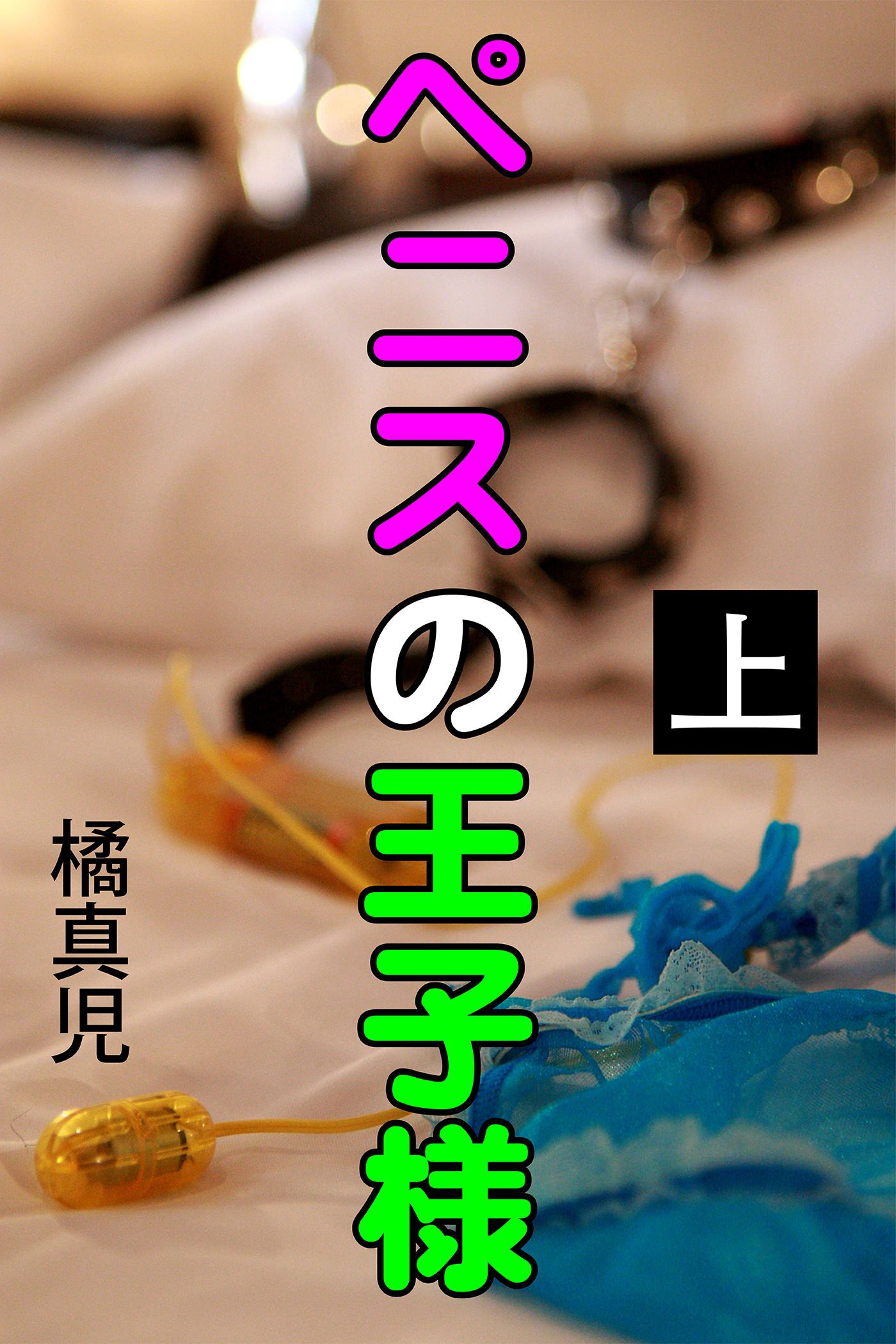 ペニスの王子様

上

橘真児